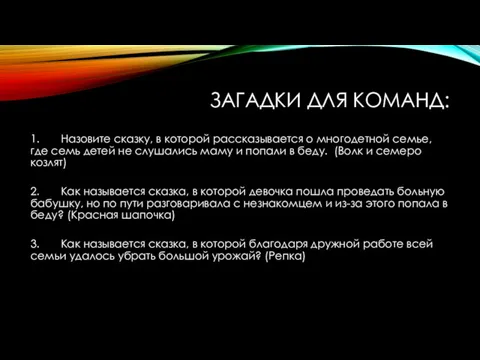 ЗАГАДКИ ДЛЯ КОМАНД:

1. Назовите сказку, в которой рассказывается о многодетной семье, где семь детей не слушались маму и попали в беду. (Волк и семеро козлят)

2. Как называется сказка, в которой девочка пошла проведать больную бабушку, но по пути разговаривала с незнакомцем и из-за этого попала в беду? (Красная шапочка)

3. Как называется сказка, в которой благодаря дружной работе всей семьи удалось убрать большой урожай? (Репка)